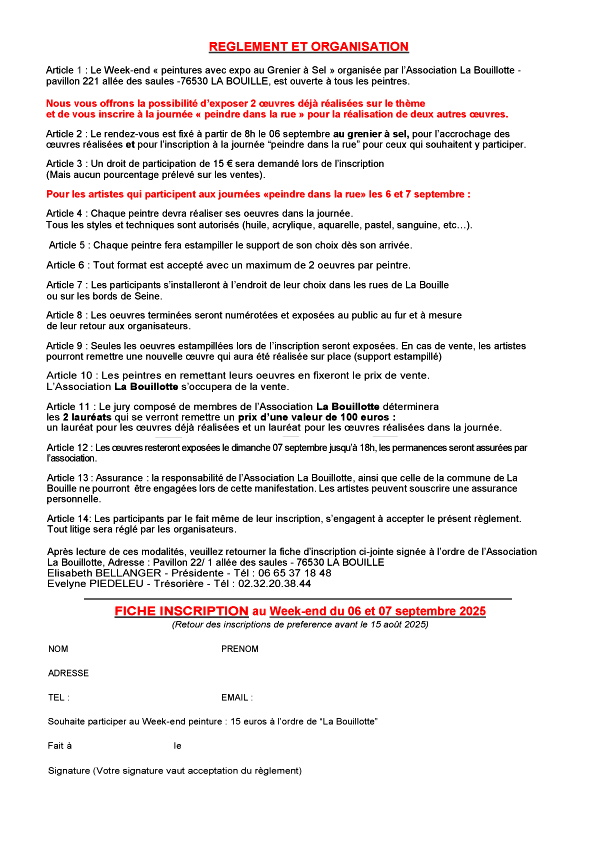 REGLEMENT ET ORGANISATION

Article 1 : Le Week-end « peintures avec expo au Grenier à Sel » organisée par l'Association La Bouillotte - pavillon 221 allée des saules -76530 LA BOUILLE, est ouverte à tous les peintres.

Nous vous offrons la possibilité d'exposer 2 œuvres déjà réalisées sur le thème et de vous inscrire à la journée « peindre dans la rue » pour la réalisation de deux autres œuvres.

Article 2 : Le rendez-vous est fixé à partir de 8h le 06 septembre au grenier à sel, pour l'accrochage des œuvres réalisées et pour l'inscription à la journée "peindre dans la rue" pour ceux qui souhaitent y participer.

Article 3 : Un droit de participation de 15 € sera demandé lors de l'inscription (Mais aucun pourcentage prélevé sur les ventes).

Pour les artistes qui participent aux journées «peindre dans la rue» les 6 et 7 septembre :

Article 4 : Chaque peintre devra réaliser ses oeuvres dans la journée.
Tous les styles et techniques sont autorisés (huile, acrylique, aquarelle, pastel, sanguine, etc…).

Article 5 : Chaque peintre fera estampiller le support de son choix dès son arrivée.

Article 6 : Tout format est accepté avec un maximum de 2 oeuvres par peintre.

Article 7 : Les participants s'installeront à l'endroit de leur choix dans les rues de La Bouille ou sur les bords de Seine.

Article 8 : Les oeuvres terminées seront numérotées et exposées au public au fur et à mesure de leur retour aux organisateurs.

Article 9 : Seules les oeuvres estampillées lors de l'inscription seront exposées. En cas de vente, les artistes pourront remettre une nouvelle œuvre qui aura été réalisée sur place (support estampillé)

Article 10 : Les peintres en remettant leurs oeuvres en fixeront le prix de vente.
L'Association La Bouillotte s'occupera de la vente.

Article 11 : Le jury composé de membres de l'Association La Bouillotte déterminera les 2 lauréats qui se verront remettre un prix d'une valeur de 100 euros : un lauréat pour les œuvres déjà réalisées et un lauréat pour les œuvres réalisées dans la journée.

Article 12 : Les œuvres resteront exposées le dimanche 07 septembre jusqu'à 18h, les permanences seront assurées par l'association.

Article 13 : Assurance : la responsabilité de l'Association La Bouillotte, ainsi que celle de la commune de La Bouille ne pourront être engagées lors de cette manifestation. Les artistes peuvent souscrire une assurance personnelle.

Article 14: Les participants par le fait même de leur inscription, s'engagent à accepter le présent règlement. Tout litige sera réglé par les organisateurs.

Après lecture de ces modalités, veuillez retourner la fiche d'inscription ci-jointe signée à l'ordre de l'Association La Bouillotte, Adresse : Pavillon 22/ 1 allée des saules - 76530 LA BOUILLE
Elisabeth BELLANGER - Présidente - Tél : 06 65 37 18 48
Evelyne PIEDELEU - Trésorière - Tél : 02.32.20.38.44

FICHE INSCRIPTION au Week-end du 06 et 07 septembre 2025
(Retour des inscriptions de preference avant le 15 août 2025)

NOM PRENOM

ADRESSE

TEL : EMAIL :

Souhaite participer au Week-end peinture : 15 euros à l'ordre de "La Bouillotte"

Fait à le

Signature (Votre signature vaut acceptation du règlement)